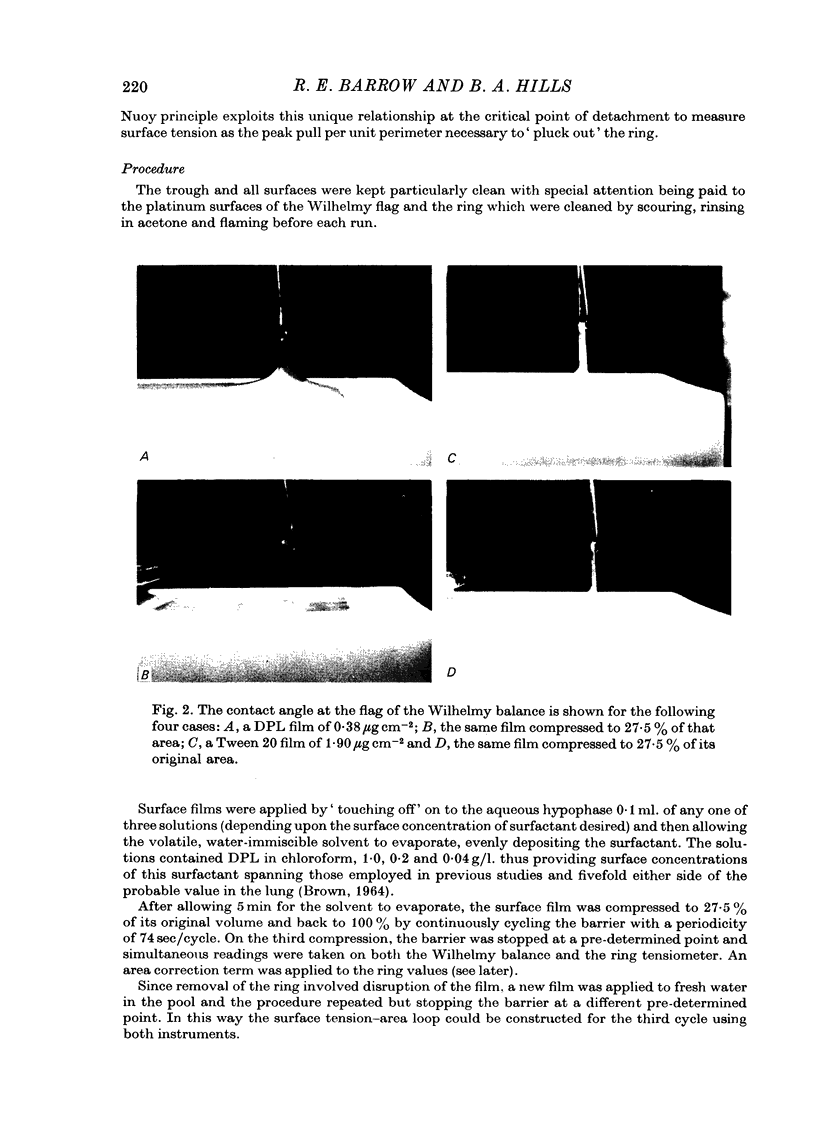 220 R. E. BARROW AND B. A. HILLS

Nuoy principle exploits this unique relationship at the critical point of detachment to measure surface tension as the peak pull per unit perimeter necessary to 'pluck out' the ring.

Procedure

The trough and all surfaces were kept particularly clean with special attention being paid to the platinum surfaces of the Wilhelmy flag and the ring which were cleaned by scouring, rinsing in acetone and flaming before each run.

A

C

B

D

Fig. 2. The contact angle at the flag of the Wilhelmy balance is shown for the following four cases: A, a DPL film of 0·38 $\mu$g cm$^{-2}$; B, the same film compressed to 27·5 % of that area; C, a Tween 20 film of 1·90 $\mu$g cm$^{-2}$ and D, the same film compressed to 27·5 % of its original area.

Surface films were applied by 'touching off' on to the aqueous hypophase 0·1 ml. of any one of three solutions (depending upon the surface concentration of surfactant desired) and then allowing the volatile, water-immiscible solvent to evaporate, evenly depositing the surfactant. The solutions contained DPL in chloroform, 1·0, 0·2 and 0·04 g/l. thus providing surface concentrations of this surfactant spanning those employed in previous studies and fivefold either side of the probable value in the lung (Brown, 1964).

After allowing 5 min for the solvent to evaporate, the surface film was compressed to 27·5 % of its original volume and back to 100 % by continuously cycling the barrier with a periodicity of 74 sec/cycle. On the third compression, the barrier was stopped at a pre-determined point and simultaneous readings were taken on both the Wilhelmy balance and the ring tensiometer. An area correction term was applied to the ring values (see later).

Since removal of the ring involved disruption of the film, a new film was applied to fresh water in the pool and the procedure repeated but stopping the barrier at a different pre-determined point. In this way the surface tension–area loop could be constructed for the third cycle using both instruments.